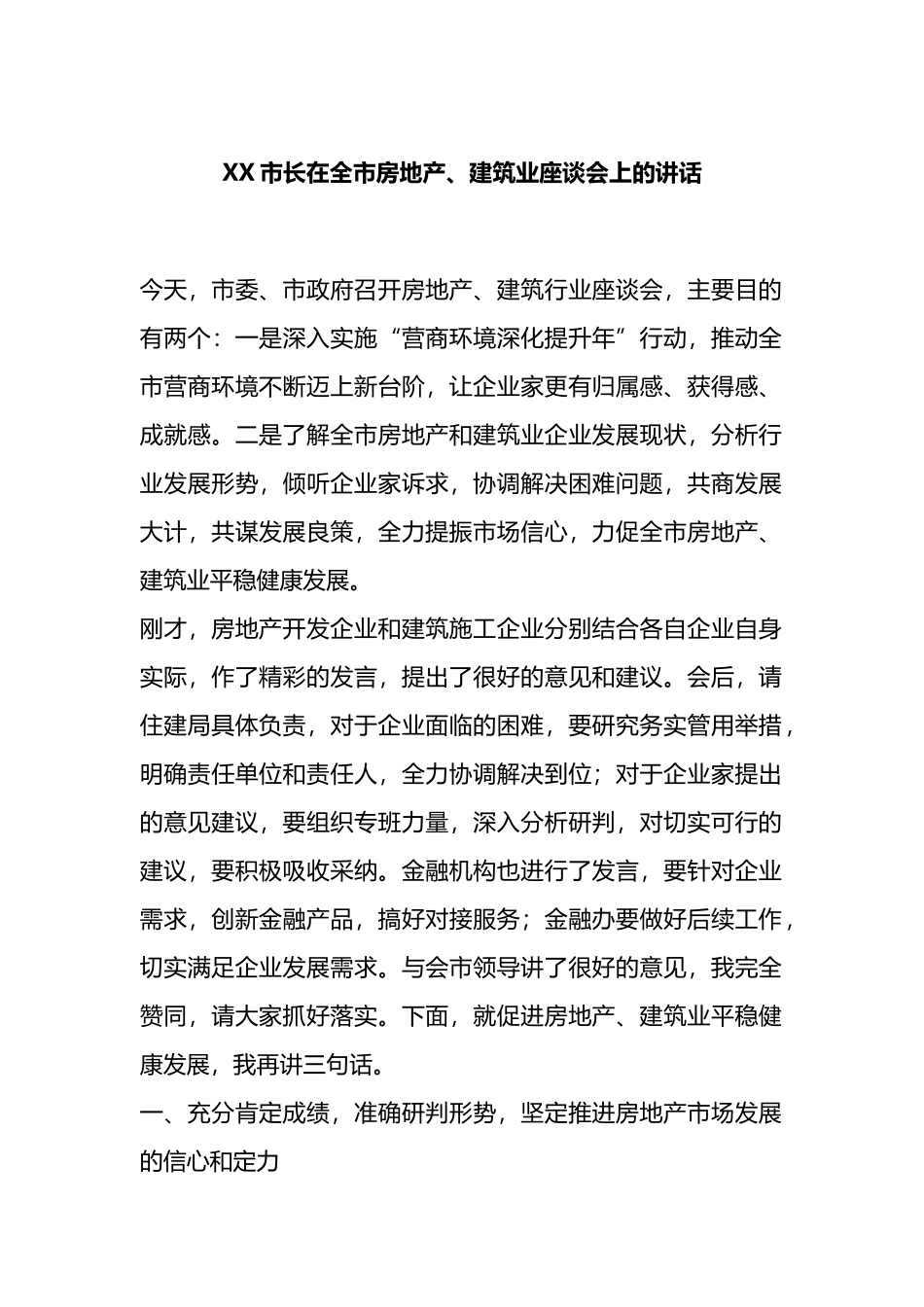 XX 市长在全市房地产、建筑业座谈会上的讲话

今天，市委、市政府召开房地产、建筑行业座谈会，主要目的有两个：一是深入实施“营商环境深化提升年”行动，推动全市营商环境不断迈上新台阶，让企业家更有归属感、获得感、成就感。二是了解全市房地产和建筑业企业发展现状，分析行业发展形势，倾听企业家诉求，协调解决困难问题，共商发展大计，共谋发展良策，全力提振市场信心，力促全市房地产、建筑业平稳健康发展。

刚才，房地产开发企业和建筑施工企业分别结合各自企业自身实际，作了精彩的发言，提出了很好的意见和建议。会后，请住建局具体负责，对于企业面临的困难，要研究务实管用举措，明确责任单位和责任人，全力协调解决到位；对于企业家提出的意见建议，要组织专班力量，深入分析研判，对切实可行的建议，要积极吸收采纳。金融机构也进行了发言，要针对企业需求，创新金融产品，搞好对接服务；金融办要做好后续工作，切实满足企业发展需求。与会市领导讲了很好的意见，我完全赞同，请大家抓好落实。下面，就促进房地产、建筑业平稳健康发展，我再讲三句话。

一、充分肯定成绩，准确研判形势，坚定推进房地产市场发展的信心和定力